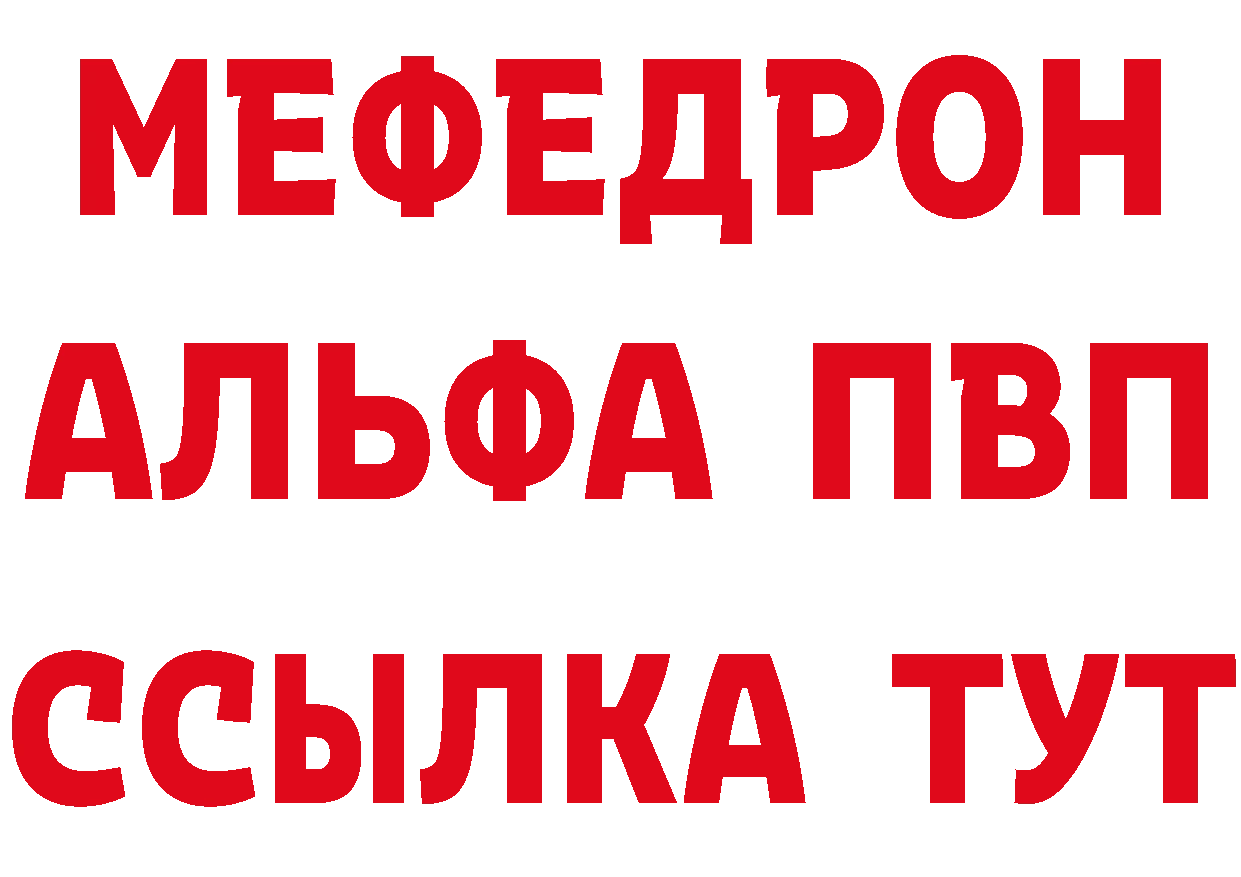 МЕФЕДРОН
АЛЬФА ПВП
ССЫЛКА ТУТ